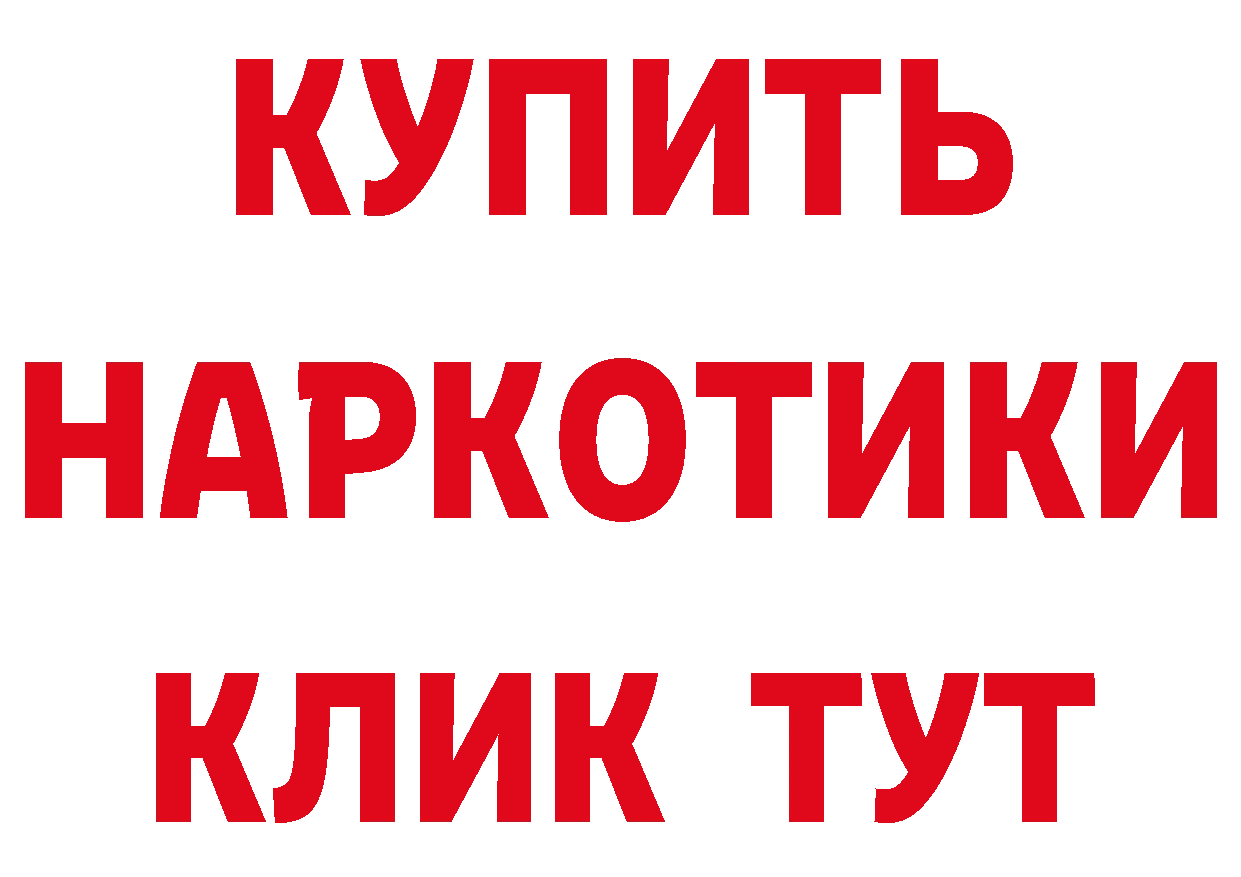 КУПИТЬ
НАРКОТИКИ
КЛИК ТУТ